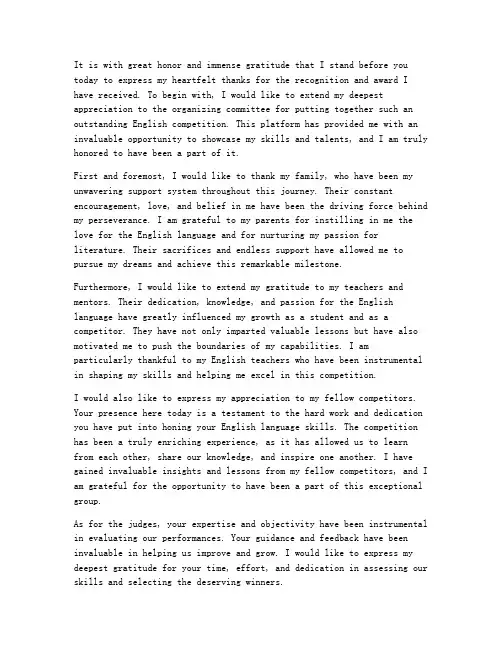 It is with great honor and immense gratitude that I stand before you today to express my heartfelt thanks for the recognition and award I have received. To begin with, I would like to extend my deepest appreciation to the organizing committee for putting together such an outstanding English competition. This platform has provided me with an invaluable opportunity to showcase my skills and talents, and I am truly honored to have been a part of it.

First and foremost, I would like to thank my family, who have been my unwavering support system throughout this journey. Their constant encouragement, love, and belief in me have been the driving force behind my perseverance. I am grateful to my parents for instilling in me the love for the English language and for nurturing my passion for literature. Their sacrifices and endless support have allowed me to pursue my dreams and achieve this remarkable milestone.

Furthermore, I would like to extend my gratitude to my teachers and mentors. Their dedication, knowledge, and passion for the English language have greatly influenced my growth as a student and as a competitor. They have not only imparted valuable lessons but have also motivated me to push the boundaries of my capabilities. I am particularly thankful to my English teachers who have been instrumental in shaping my skills and helping me excel in this competition.

I would also like to express my appreciation to my fellow competitors. Your presence here today is a testament to the hard work and dedication you have put into honing your English language skills. The competition has been a truly enriching experience, as it has allowed us to learn from each other, share our knowledge, and inspire one another. I have gained invaluable insights and lessons from my fellow competitors, and I am grateful for the opportunity to have been a part of this exceptional group.

As for the judges, your expertise and objectivity have been instrumental in evaluating our performances. Your guidance and feedback have been invaluable in helping us improve and grow. I would like to express my deepest gratitude for your time, effort, and dedication in assessing our skills and selecting the deserving winners.